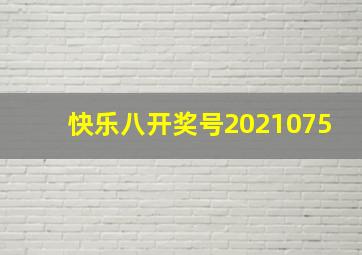 快乐八开奖号2021075